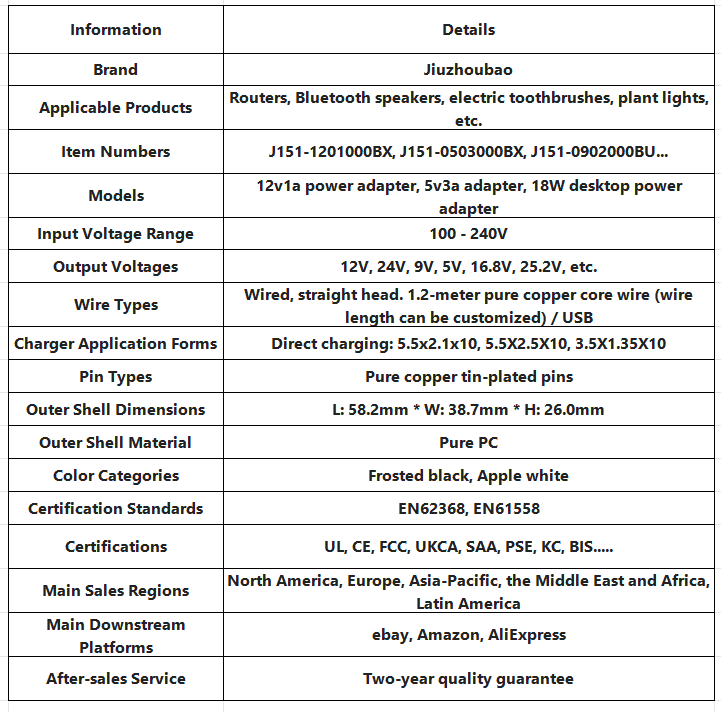 | Information | Details |
|---|---|
| Brand | Jiuzhoubao |
| Applicable Products | Routers, Bluetooth speakers, electric toothbrushes, plant lights, etc. |
| Item Numbers | J151-1201000BX, J151-0503000BX, J151-0902000BU... |
| Models | 12v1a power adapter, 5v3a adapter, 18W desktop power adapter |
| Input Voltage Range | 100 - 240V |
| Output Voltages | 12V, 24V, 9V, 5V, 16.8V, 25.2V, etc. |
| Wire Types | Wired, straight head. 1.2-meter pure copper core wire (wire length can be customized) / USB |
| Charger Application Forms | Direct charging: 5.5x2.1x10, 5.5X2.5X10, 3.5X1.35X10 |
| Pin Types | Pure copper tin-plated pins |
| Outer Shell Dimensions | L: 58.2mm * W: 38.7mm * H: 26.0mm |
| Outer Shell Material | Pure PC |
| Color Categories | Frosted black, Apple white |
| Certification Standards | EN62368, EN61558 |
| Certifications | UL, CE, FCC, UKCA, SAA, PSE, KC, BIS..... |
| Main Sales Regions | North America, Europe, Asia-Pacific, the Middle East and Africa, Latin America |
| Main Downstream Platforms | ebay, Amazon, AliExpress |
| After-sales Service | Two-year quality guarantee |